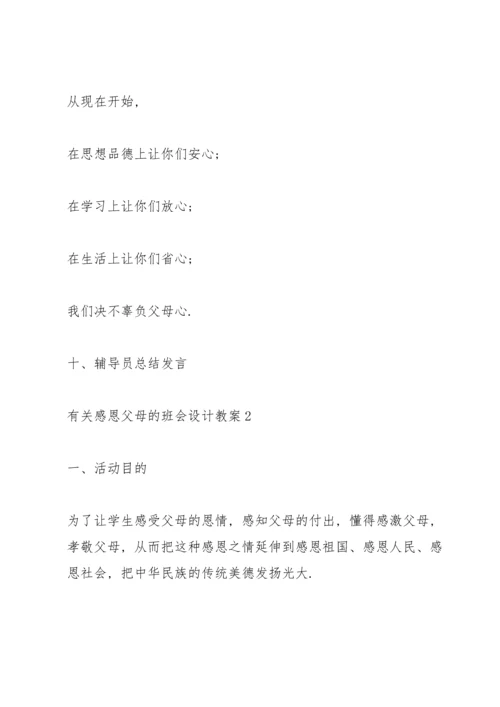 从现在开始，

在思想品德上让你们安心；

在学习上让你们放心；

在生活上让你们省心；

我们决不辜负父母心.

十、辅导员总结发言

有关感恩父母的班会设计教案2

一、活动目的

为了让学生感受父母的恩情，感知父母的付出，懂得感激父母，孝敬父母，从而把这种感恩之情延伸到感恩祖国、感恩人民、感恩社会，把中华民族的传统美德发扬光大.